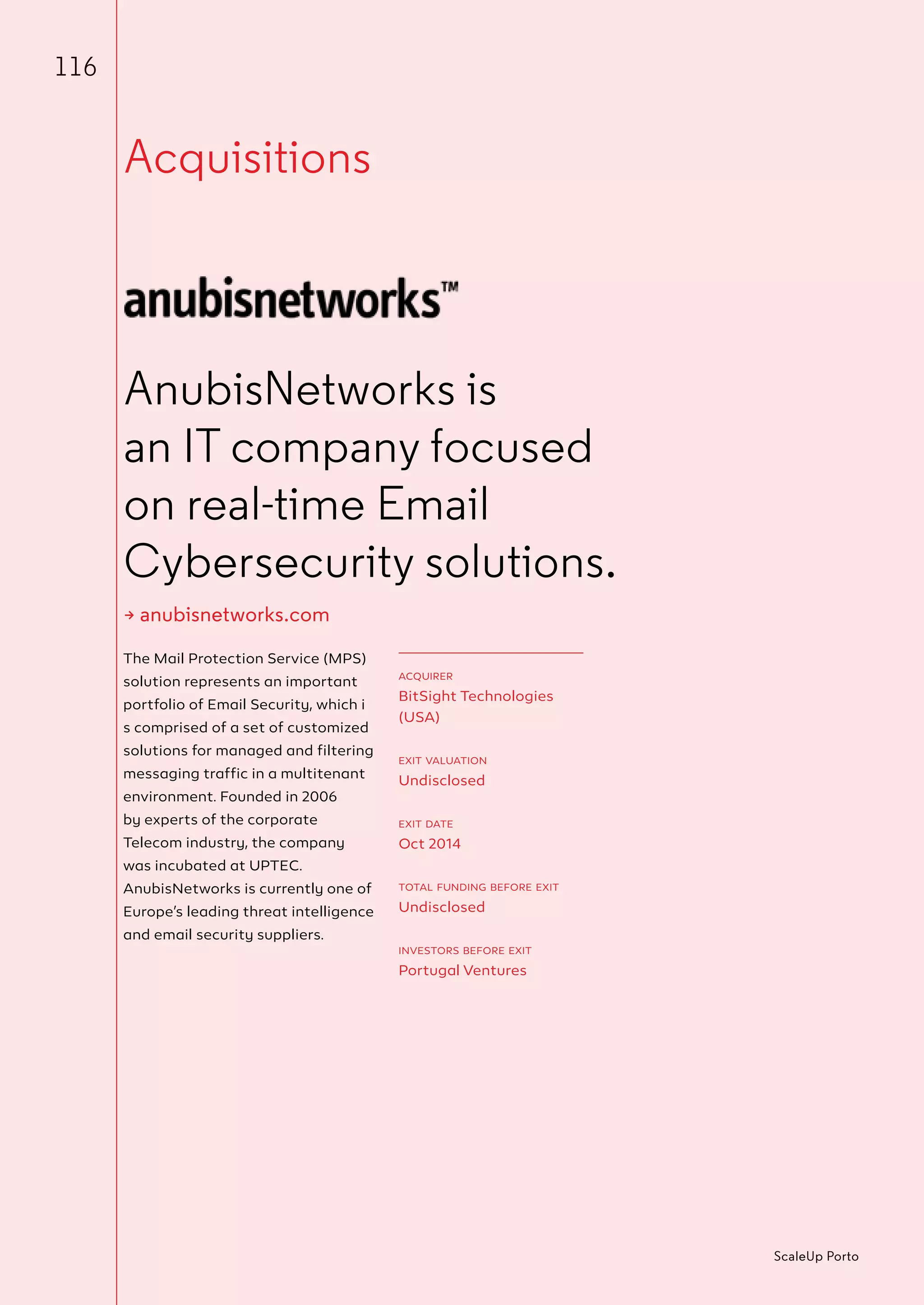 116

Acquisitions

anubisnetworks™

AnubisNetworks is an IT company focused on real-time Email Cybersecurity solutions.

→ anubisnetworks.com

The Mail Protection Service (MPS) solution represents an important portfolio of Email Security, which i s comprised of a set of customized solutions for managed and filtering messaging traffic in a multitenant environment. Founded in 2006 by experts of the corporate Telecom industry, the company was incubated at UPTEC. AnubisNetworks is currently one of Europe's leading threat intelligence and email security suppliers.

ACQUIRER
BitSight Technologies (USA)

EXIT VALUATION
Undisclosed

EXIT DATE
Oct 2014

TOTAL FUNDING BEFORE EXIT
Undisclosed

INVESTORS BEFORE EXIT
Portugal Ventures

ScaleUp Porto